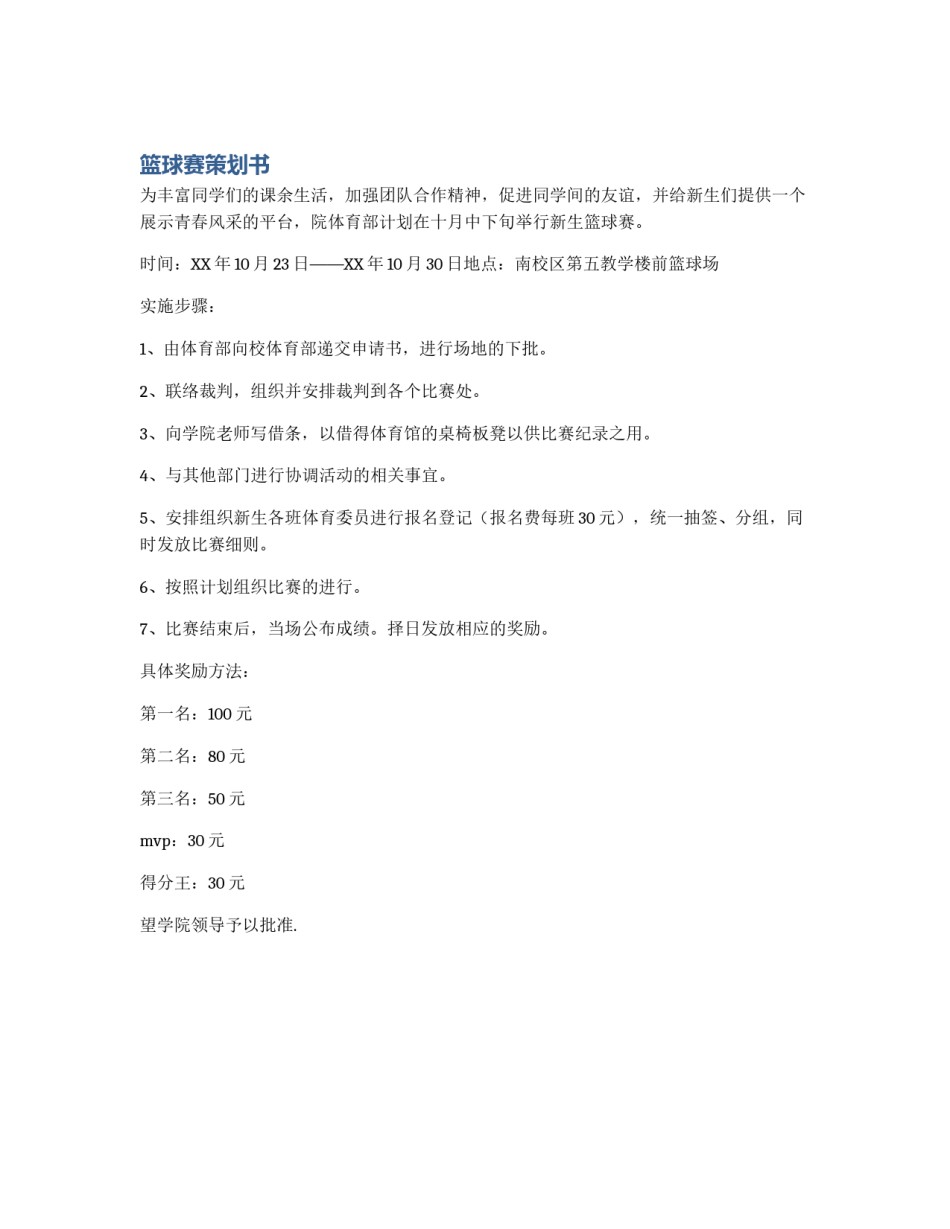 篮球赛策划书

为丰富同学们的课余生活，加强团队合作精神，促进同学间的友谊，并给新生们提供一个展示青春风采的平台，院体育部计划在十月中下旬举行新生篮球赛。

时间：XX年10月23日——XX年10月30日地点：南校区第五教学楼前篮球场

实施步骤：

1、由体育部向校体育部递交申请书，进行场地的下批。

2、联络裁判，组织并安排裁判到各个比赛处。

3、向学院老师写借条，以借得体育馆的桌椅板凳以供比赛纪录之用。

4、与其他部门进行协调活动的相关事宜。

5、安排组织新生各班体育委员进行报名登记（报名费每班30元），统一抽签、分组，同时发放比赛细则。

6、按照计划组织比赛的进行。

7、比赛结束后，当场公布成绩。择日发放相应的奖励。

具体奖励方法：

第一名：100元

第二名：80元

第三名：50元

mvp：30元

得分王：30元

望学院领导予以批准.